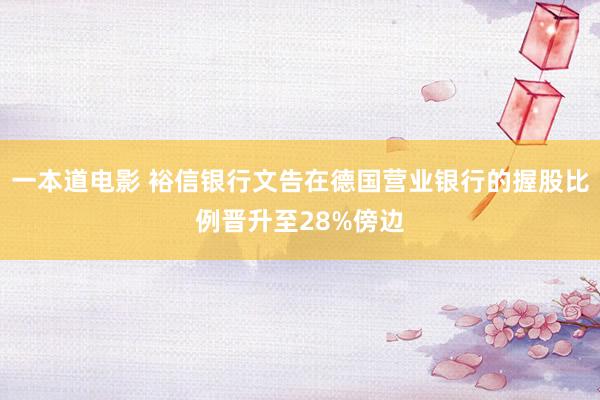 一本道电影 裕信银行文告在德国营业银行的握股比例晋升至28%傍边